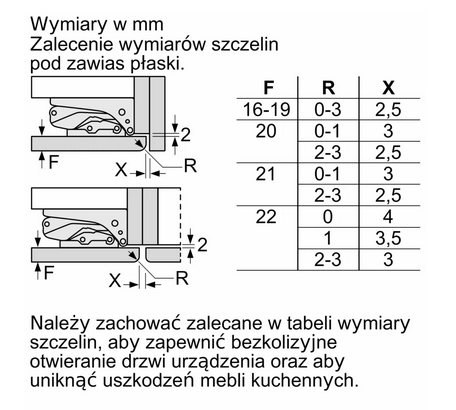 Wymiary w mm
Zalecenie wymiarów szczelin pod zawias płaski.

2
F
X
R

2
F
X
R

| F | R | X |
|---|---|---|
| 16-19 | 0-3 | 2,5 |
| 20 | 0-1 | 3 |
| | 2-3 | 2,5 |
| 21 | 0-1 | 3 |
| | 2-3 | 2,5 |
| 22 | 0 | 4 |
| | 1 | 3,5 |
| | 2-3 | 3 |

Należy zachować zalecane w tabeli wymiary szczelin, aby zapewnić bezkolizyjne otwieranie drzwi urządzenia oraz aby uniknąć uszkodzeń mebli kuchennych.